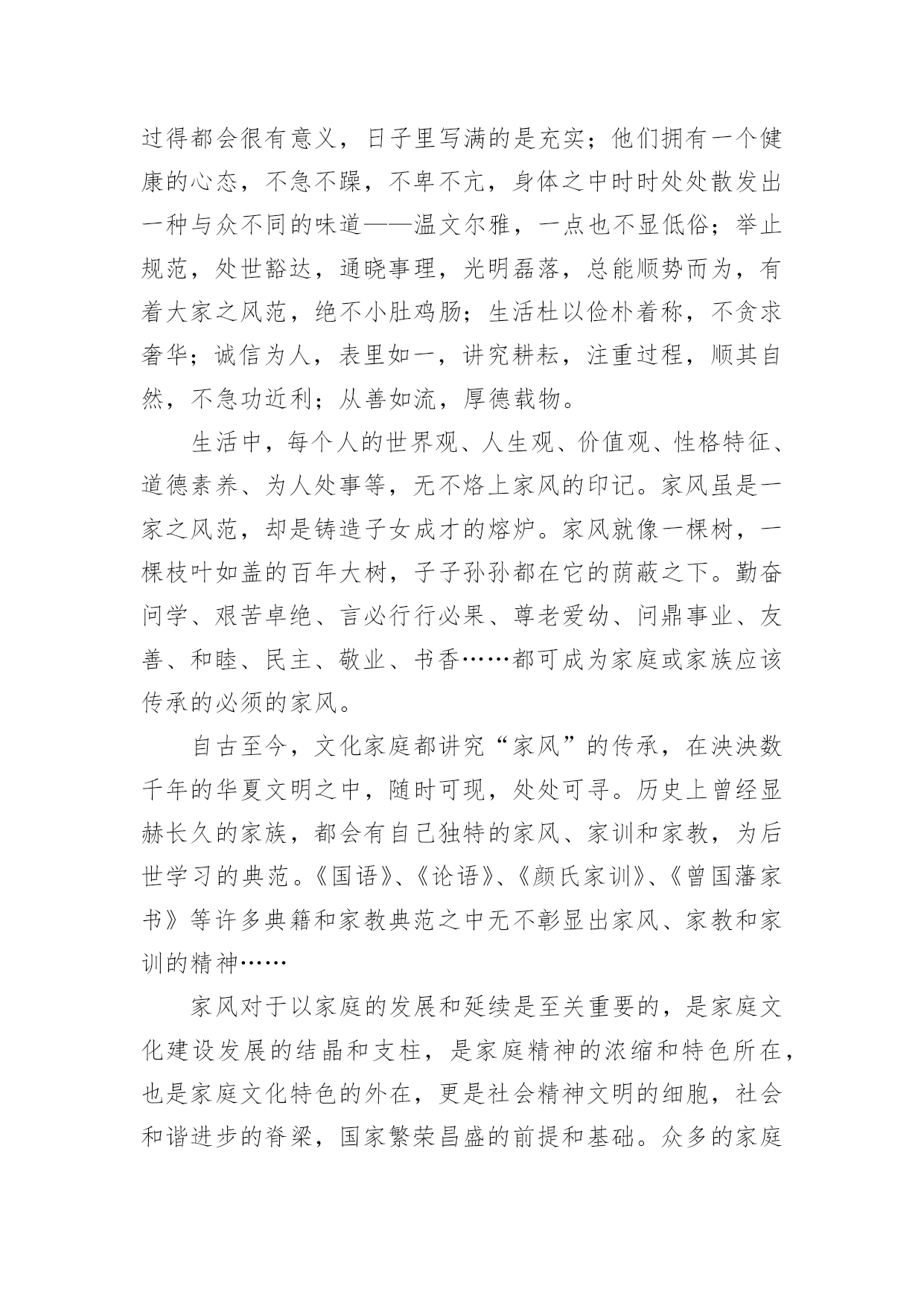 过得都会很有意义，日子里写满的是充实；他们拥有一个健康的心态，不急不躁，不卑不亢，身体之中时时处处散发出一种与众不同的味道——温文尔雅，一点也不显低俗；举止规范，处世豁达，通晓事理，光明磊落，总能顺势而为，有着大家之风范，绝不小肚鸡肠；生活杜以俭朴着称，不贪求奢华；诚信为人，表里如一，讲究耕耘，注重过程，顺其自然，不急功近利；从善如流，厚德载物。

生活中，每个人的世界观、人生观、价值观、性格特征、道德素养、为人处事等，无不烙上家风的印记。家风虽是一家之风范，却是铸造子女成才的熔炉。家风就像一棵树，一棵枝叶如盖的百年大树，子子孙孙都在它的荫蔽之下。勤奋问学、艰苦卓绝、言必行行必果、尊老爱幼、问鼎事业、友善、和睦、民主、敬业、书香……都可成为家庭或家族应该传承的必须的家风。

自古至今，文化家庭都讲究“家风”的传承，在泱泱数千年的华夏文明之中，随时可现，处处可寻。历史上曾经显赫长久的家族，都会有自己独特的家风、家训和家教，为后世学习的典范。《国语》、《论语》、《颜氏家训》、《曾国藩家书》等许多典籍和家教典范之中无不彰显出家风、家教和家训的精神……

家风对于以家庭的发展和延续是至关重要的，是家庭文化建设发展的结晶和支柱，是家庭精神的浓缩和特色所在，也是家庭文化特色的外在，更是社会精神文明的细胞，社会和谐进步的脊梁，国家繁荣昌盛的前提和基础。众多的家庭